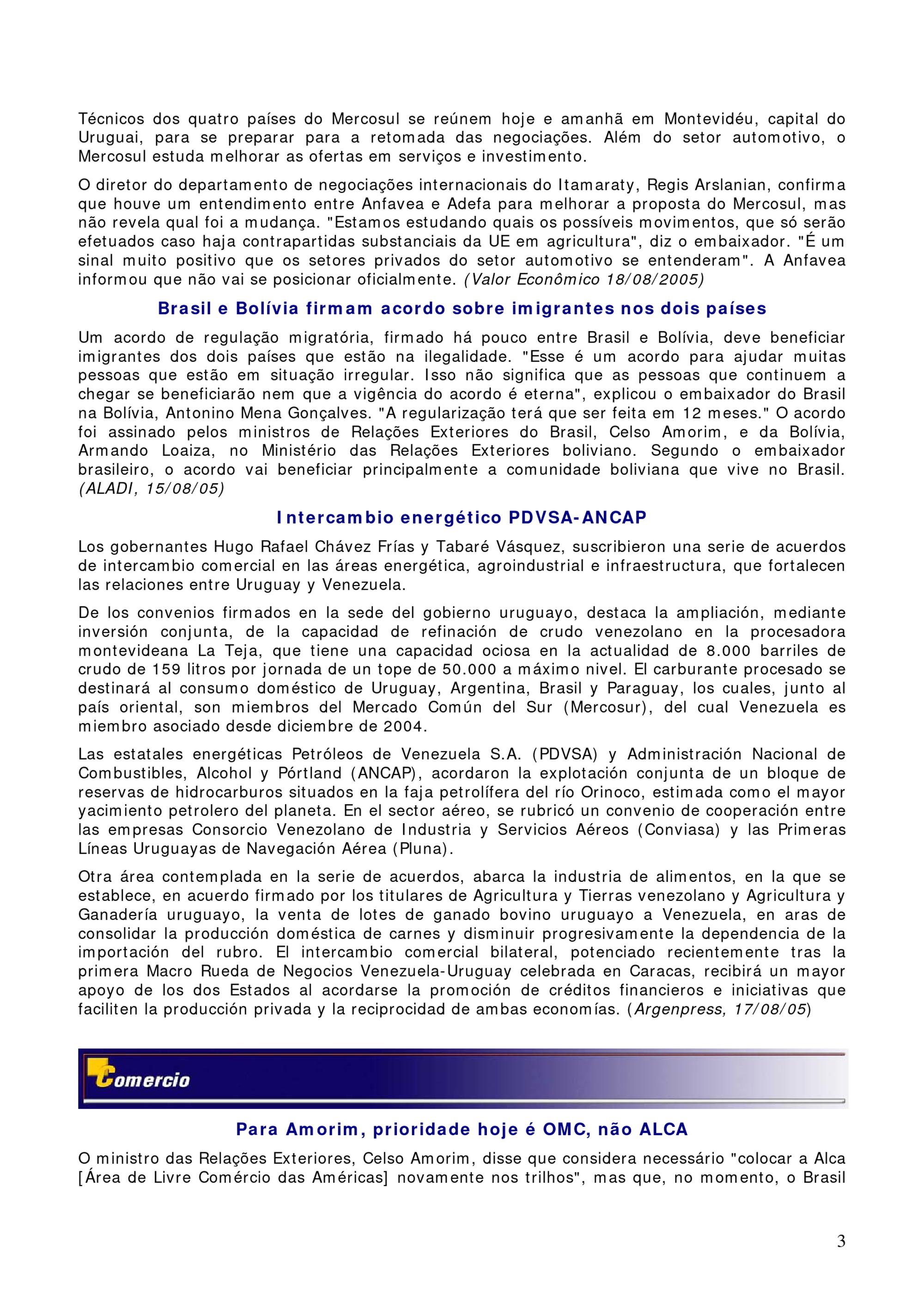 Técnicos dos quatro países do Mercosul se reúnem hoje e amanhã em Montevidéu, capital do Uruguai, para se preparar para a retomada das negociações. Além do setor automotivo, o Mercosul estuda melhorar as ofertas em serviços e investimento.

O diretor do departamento de negociações internacionais do Itamaraty, Regis Arslanian, confirma que houve um entendimento entre Anfavea e Adefa para melhorar a proposta do Mercosul, mas não revela qual foi a mudança. "Estamos estudando quais os possíveis movimentos, que só serão efetuados caso haja contrapartidas substanciais da UE em agricultura", diz o embaixador. "É um sinal muito positivo que os setores privados do setor automotivo se entenderam". A Anfavea informou que não vai se posicionar oficialmente. (Valor Econômico 18/08/2005)

Brasil e Bolívia firmam acordo sobre imigrantes nos dois países

Um acordo de regulação migratória, firmado há pouco entre Brasil e Bolívia, deve beneficiar imigrantes dos dois países que estão na ilegalidade. "Esse é um acordo para ajudar muitas pessoas que estão em situação irregular. Isso não significa que as pessoas que continuem a chegar se beneficiarão nem que a vigência do acordo é eterna", explicou o embaixador do Brasil na Bolívia, Antonino Mena Gonçalves. "A regularização terá que ser feita em 12 meses." O acordo foi assinado pelos ministros de Relações Exteriores do Brasil, Celso Amorim, e da Bolívia, Armando Loaiza, no Ministério das Relações Exteriores boliviano. Segundo o embaixador brasileiro, o acordo vai beneficiar principalmente a comunidade boliviana que vive no Brasil. (ALADI, 15/08/05)

Intercambio energético PDVSA-ANCAP

Los gobernantes Hugo Rafael Chávez Frías y Tabaré Vásquez, suscribieron una serie de acuerdos de intercambio comercial en las áreas energética, agroindustrial e infraestructura, que fortalecen las relaciones entre Uruguay y Venezuela.

De los convenios firmados en la sede del gobierno uruguayo, destaca la ampliación, mediante inversión conjunta, de la capacidad de refinación de crudo venezolano en la procesadora montevideana La Teja, que tiene una capacidad ociosa en la actualidad de 8.000 barriles de crudo de 159 litros por jornada de un tope de 50.000 a máximo nivel. El carburante procesado se destinará al consumo doméstico de Uruguay, Argentina, Brasil y Paraguay, los cuales, junto al país oriental, son miembros del Mercado Común del Sur (Mercosur), del cual Venezuela es miembro asociado desde diciembre de 2004.

Las estatales energéticas Petróleos de Venezuela S.A. (PDVSA) y Administración Nacional de Combustibles, Alcohol y Pórtland (ANCAP), acordaron la explotación conjunta de un bloque de reservas de hidrocarburos situados en la faja petrolífera del río Orinoco, estimada como el mayor yacimiento petrolero del planeta. En el sector aéreo, se rubricó un convenio de cooperación entre las empresas Consorcio Venezolano de Industria y Servicios Aéreos (Conviasa) y las Primeras Líneas Uruguayas de Navegación Aérea (Pluna).

Otra área contemplada en la serie de acuerdos, abarca la industria de alimentos, en la que se establece, en acuerdo firmado por los titulares de Agricultura y Tierras venezolano y Agricultura y Ganadería uruguayo, la venta de lotes de ganado bovino uruguayo a Venezuela, en aras de consolidar la producción doméstica de carnes y disminuir progresivamente la dependencia de la importación del rubro. El intercambio comercial bilateral, potenciado recientemente tras la primera Macro Rueda de Negocios Venezuela-Uruguay celebrada en Caracas, recibirá un mayor apoyo de los dos Estados al acordarse la promoción de créditos financieros e iniciativas que faciliten la producción privada y la reciprocidad de ambas economías. (Argenpress, 17/08/05)

Comercio

Para Amorim, prioridade hoje é OMC, não ALCA

O ministro das Relações Exteriores, Celso Amorim, disse que considera necessário "colocar a Alca [Área de Livre Comércio das Américas] novamente nos trilhos", mas que, no momento, o Brasil

3